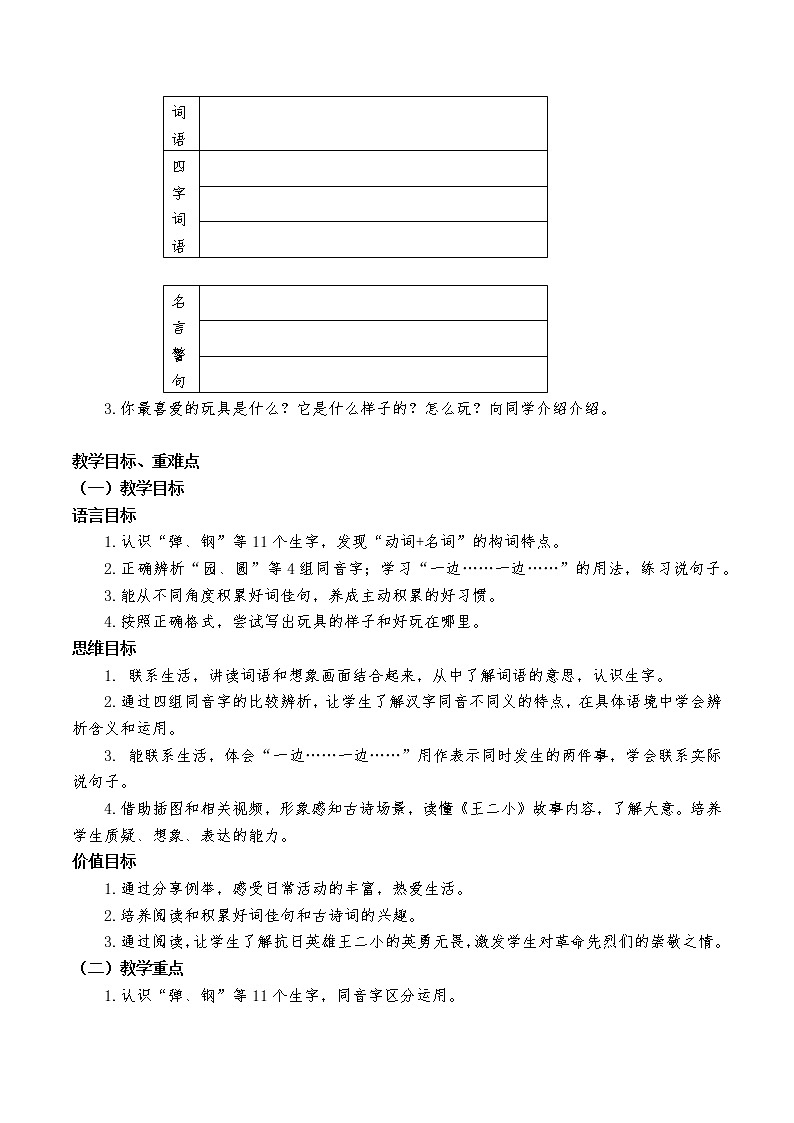 | 词语 | |
|---|---|
| 四字词语 | |
| | |
| | |

| 名言警句 | |
|---|---|
| | |
| | |

3.你最喜爱的玩具是什么？它是什么样子的？怎么玩？向同学介绍介绍。

教学目标、重难点

（一）教学目标

语言目标

1.认识“弹、钢”等11个生字，发现“动词+名词”的构词特点。

2.正确辨析“园、圆”等4组同音字；学习“一边……一边……”的用法，练习说句子。

3.能从不同角度积累好词佳句，养成主动积累的好习惯。

4.按照正确格式，尝试写出玩具的样子和好玩在哪里。

思维目标

1. 联系生活，讲读词语和想象画面结合起来，从中了解词语的意思，认识生字。

2.通过四组同音字的比较辨析，让学生了解汉字同音不同义的特点，在具体语境中学会辨析含义和运用。

3. 能联系生活，体会“一边……一边……”用作表示同时发生的两件事，学会联系实际说句子。

4.借助插图和相关视频，形象感知古诗场景，读懂《王二小》故事内容，了解大意。培养学生质疑、想象、表达的能力。

价值目标

1.通过分享例举，感受日常活动的丰富，热爱生活。

2.培养阅读和积累好词佳句和古诗词的兴趣。

3.通过阅读，让学生了解抗日英雄王二小的英勇无畏，激发学生对革命先烈们的崇敬之情。

（二）教学重点

1.认识“弹、钢”等11个生字，同音字区分运用。